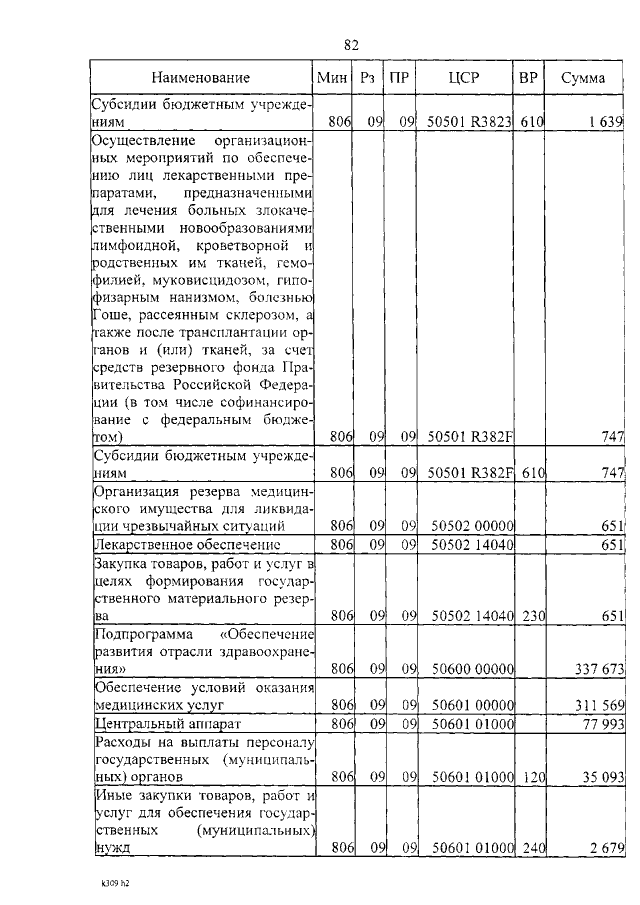 82

| Наименование | Мин | Рз | ПР | ЦСР | ВР | Сумма |
|---|---|---|---|---|---|---|
| Субсидии бюджетным учреждениям | 806 | 09 | 09 | 50501 R3823 | 610 | 1 639 |
| Осуществление организационных мероприятий по обеспечению лиц лекарственными препаратами, предназначенными для лечения больных злокачественными новообразованиями лимфоидной, кроветворной и родственных им тканей, гемофилией, муковисцидозом, гипофизарным нанизмом, болезнью Гоше, рассеянным склерозом, а также после трансплантации органов и (или) тканей, за счет средств резервного фонда Правительства Российской Федерации (в том числе софинансирование с федеральным бюджетом) | 806 | 09 | 09 | 50501 R382F | | 747 |
| Субсидии бюджетным учреждениям | 806 | 09 | 09 | 50501 R382F | 610 | 747 |
| Организация резерва медицинского имущества для ликвидации чрезвычайных ситуаций | 806 | 09 | 09 | 50502 00000 | | 651 |
| Лекарственное обеспечение | 806 | 09 | 09 | 50502 14040 | | 651 |
| Закупка товаров, работ и услуг в целях формирования государственного материального резерва | 806 | 09 | 09 | 50502 14040 | 230 | 651 |
| Подпрограмма «Обеспечение развития отрасли здравоохранения» | 806 | 09 | 09 | 50600 00000 | | 337 673 |
| Обеспечение условий оказания медицинских услуг | 806 | 09 | 09 | 50601 00000 | | 311 569 |
| Центральный аппарат | 806 | 09 | 09 | 50601 01000 | | 77 993 |
| Расходы на выплаты персоналу государственных (муниципальных) органов | 806 | 09 | 09 | 50601 01000 | 120 | 35 093 |
| Иные закупки товаров, работ и услуг для обеспечения государственных (муниципальных) нужд | 806 | 09 | 09 | 50601 01000 | 240 | 2 679 |

k309 h2